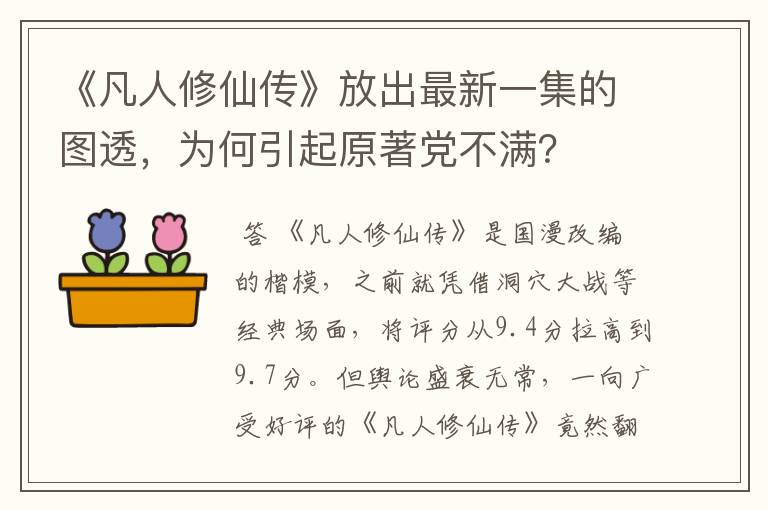 《凡人修仙传》放出最新一集的图透，为何引起原著党不满？

答 《凡人修仙传》是国漫改编的楷模，之前就凭借洞穴大战等经典场面，将评分从9.4分拉高到9.7分。但舆论盛衰无常，一向广受好评的《凡人修仙传》竟然翻